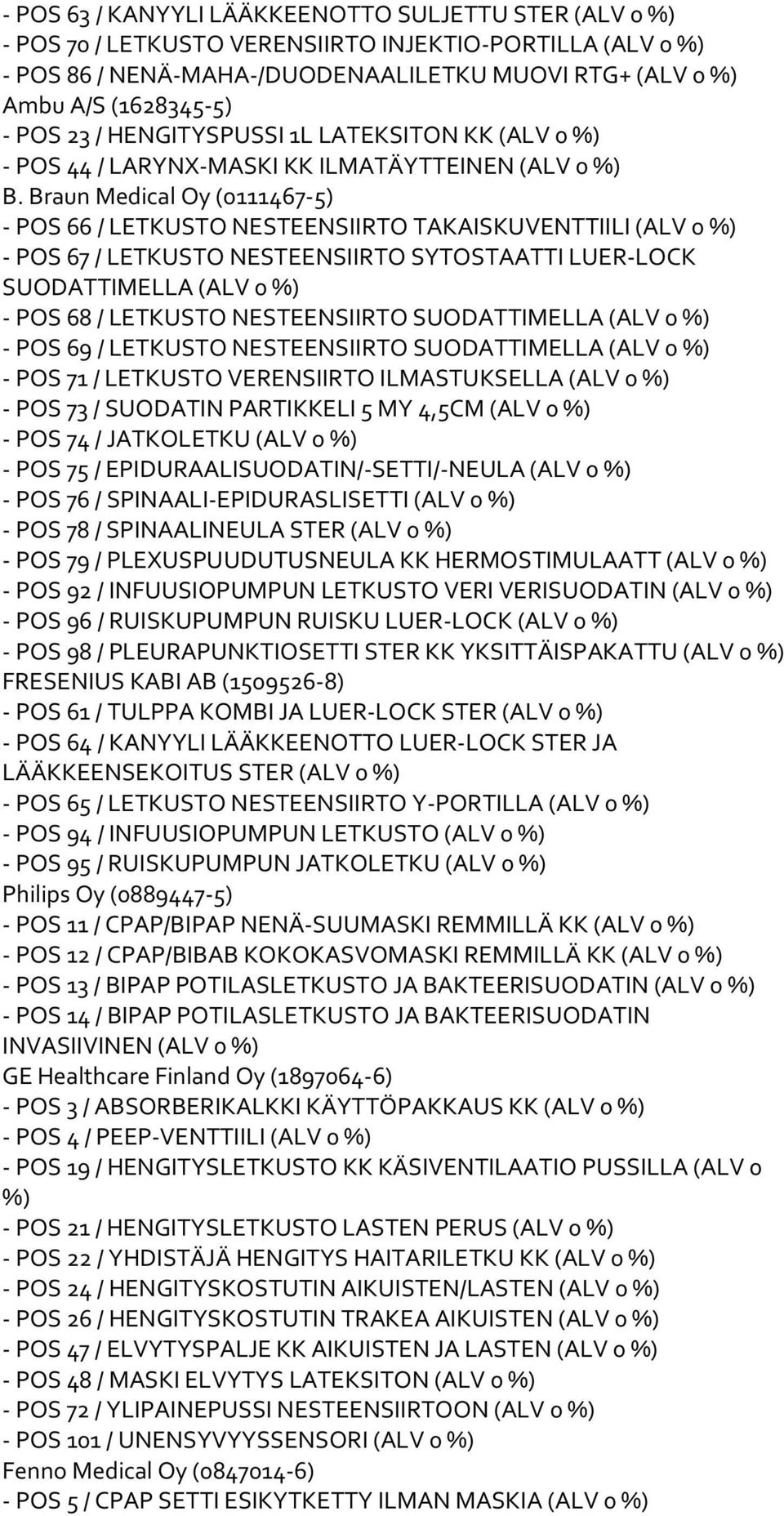 - POS 63 / KANYYLI LÄÄKKEENOTTO SULJETTU STER (ALV 0 %)
- POS 70 / LETKUSTO VERENSIIRTO INJEKTIO-PORTILLA (ALV 0 %)
- POS 86 / NENÄ-MAHA-/DUODENAALILETKU MUOVI RTG+ (ALV 0 %)
Ambu A/S (1628345-5)
- POS 23 / HENGITYSPUSSI 1L LATEKSITON KK (ALV 0 %)
- POS 44 / LARYNX-MASKI KK ILMATÄYTTEINEN (ALV 0 %)
B. Braun Medical Oy (0111467-5)
- POS 66 / LETKUSTO NESTEENSIIRTO TAKAISKUVENTTIILI (ALV 0 %)
- POS 67 / LETKUSTO NESTEENSIIRTO SYTOSTAATTI LUER-LOCK SUODATTIMELLA (ALV 0 %)
- POS 68 / LETKUSTO NESTEENSIIRTO SUODATTIMELLA (ALV 0 %)
- POS 69 / LETKUSTO NESTEENSIIRTO SUODATTIMELLA (ALV 0 %)
- POS 71 / LETKUSTO VERENSIIRTO ILMASTUKSELLA (ALV 0 %)
- POS 73 / SUODATIN PARTIKKELI 5 MY 4,5CM (ALV 0 %)
- POS 74 / JATKOLETKU (ALV 0 %)
- POS 75 / EPIDURAALISUODATIN/-SETTI/-NEULA (ALV 0 %)
- POS 76 / SPINAALI-EPIDURASLISETTI (ALV 0 %)
- POS 78 / SPINAALINEULA STER (ALV 0 %)
- POS 79 / PLEXUSPUUDUTUSNEULA KK HERMOSTIMULAATT (ALV 0 %)
- POS 92 / INFUUSIOPUMPUN LETKUSTO VERI VERISUODATIN (ALV 0 %)
- POS 96 / RUISKUPUMPUN RUISKU LUER-LOCK (ALV 0 %)
- POS 98 / PLEURAPUNKTIOSETTI STER KK YKSITTÄISPAKATTU (ALV 0 %)
FRESENIUS KABI AB (1509526-8)
- POS 61 / TULPPA KOMBI JA LUER-LOCK STER (ALV 0 %)
- POS 64 / KANYYLI LÄÄKKEENOTTO LUER-LOCK STER JA LÄÄKKEENSEKOITUS STER (ALV 0 %)
- POS 65 / LETKUSTO NESTEENSIIRTO Y-PORTILLA (ALV 0 %)
- POS 94 / INFUUSIOPUMPUN LETKUSTO (ALV 0 %)
- POS 95 / RUISKUPUMPUN JATKOLETKU (ALV 0 %)
Philips Oy (0889447-5)
- POS 11 / CPAP/BIPAP NENÄ-SUUMASKI REMMILLÄ KK (ALV 0 %)
- POS 12 / CPAP/BIBAB KOKOKASVOMASKI REMMILLÄ KK (ALV 0 %)
- POS 13 / BIPAP POTILASLETKUSTO JA BAKTEERISUODATIN (ALV 0 %)
- POS 14 / BIPAP POTILASLETKUSTO JA BAKTEERISUODATIN INVASIIVINEN (ALV 0 %)
GE Healthcare Finland Oy (1897064-6)
- POS 3 / ABSORBERIKALKKI KÄYTTÖPAKKAUS KK (ALV 0 %)
- POS 4 / PEEP-VENTTIILI (ALV 0 %)
- POS 19 / HENGITYSLETKUSTO KK KÄSIVENTILAATIO PUSSILLA (ALV 0 %)
- POS 21 / HENGITYSLETKUSTO LASTEN PERUS (ALV 0 %)
- POS 22 / YHDISTÄJÄ HENGITYS HAITARILETKU KK (ALV 0 %)
- POS 24 / HENGITYSKOSTUTIN AIKUISTEN/LASTEN (ALV 0 %)
- POS 26 / HENGITYSKOSTUTIN TRAKEA AIKUISTEN (ALV 0 %)
- POS 47 / ELVYTYSPALJE KK AIKUISTEN JA LASTEN (ALV 0 %)
- POS 48 / MASKI ELVYTYS LATEKSITON (ALV 0 %)
- POS 72 / YLIPAINEPUSSI NESTEENSIIRTOON (ALV 0 %)
- POS 101 / UNENSYVYYSSENSORI (ALV 0 %)
Fenno Medical Oy (0847014-6)
- POS 5 / CPAP SETTI ESIKYTKETTY ILMAN MASKIA (ALV 0 %)